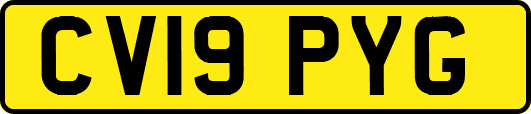 CV19 PYG